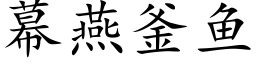 幕燕釜鱼